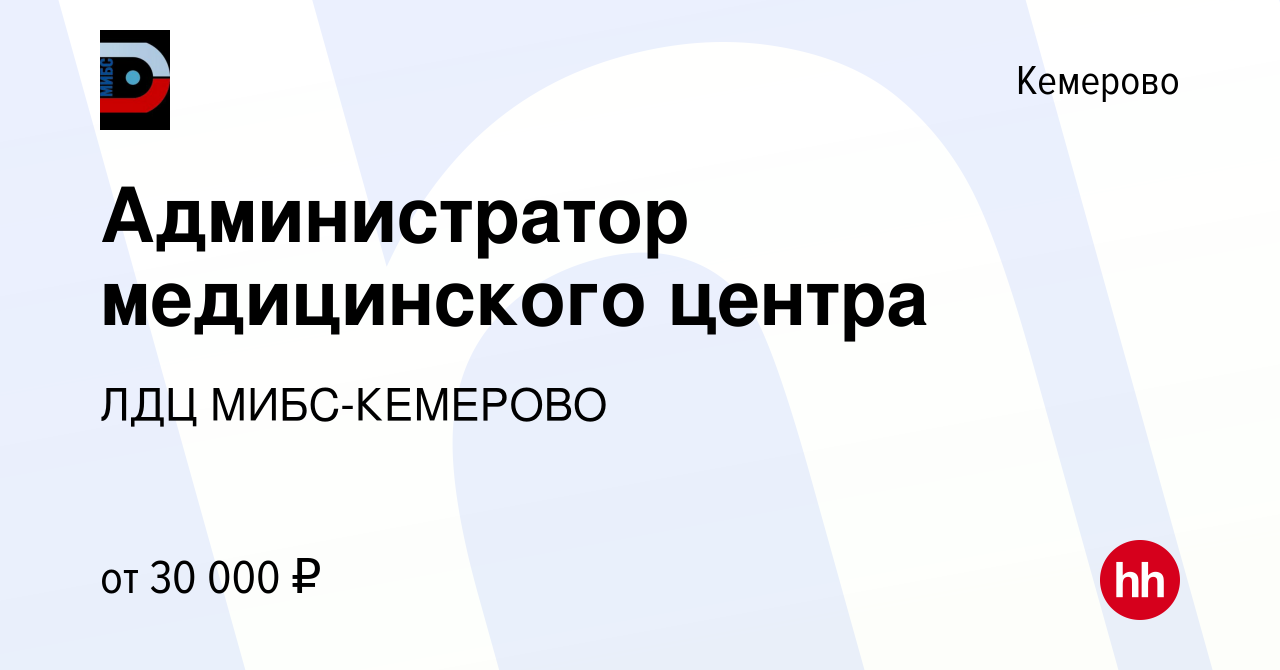 МИБС

Кемерово

Администратор медицинского центра

ЛДЦ МИБС-КЕМЕРОВО

от 30 000 ₽

hh